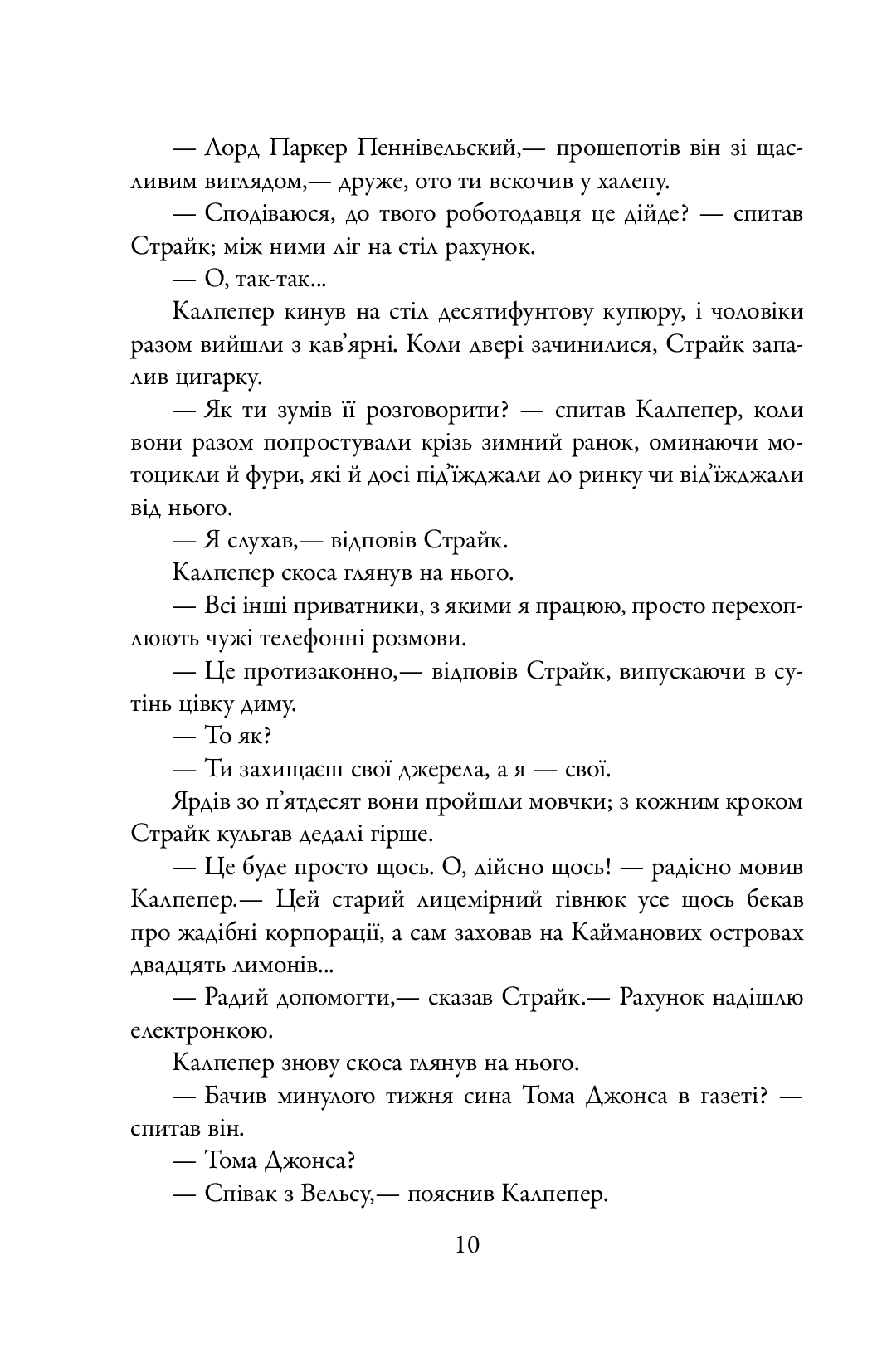 — Лорд Паркер Пеннівельский,— прошепотів він зі щасливим виглядом,— друже, ото ти вскочив у халепу.

— Сподіваюся, до твого роботодавця це дійде? — спитав Страйк; між ними ліг на стіл рахунок.

— О, так-так...

Калпепер кинув на стіл десятифунтову купюру, і чоловіки разом вийшли з кав'ярні. Коли двері зачинилися, Страйк запалив цигарку.

— Як ти зумів її розговорити? — спитав Калпепер, коли вони разом попростували крізь зимний ранок, оминаючи мотоцикли й фури, які й досі під'їжджали до ринку чи від'їжджали від нього.

— Я слухав,— відповів Страйк.

Калпепер скоса глянув на нього.

— Всі інші приватники, з якими я працюю, просто перехоплюють чужі телефонні розмови.

— Це протизаконно,— відповів Страйк, випускаючи в сутінь цівку диму.

— То як?

— Ти захищаєш свої джерела, а я — свої.

Ярдів зо п'ятдесят вони пройшли мовчки; з кожним кроком Страйк кульгав дедалі гірше.

— Це буде просто щось. О, дійсно щось! — радісно мовив Калпепер.— Цей старий лицемірний гівнюк усе щось бекав про жадібні корпорації, а сам заховав на Кайманових островах двадцять лимонів...

— Радий допомогти,— сказав Страйк.— Рахунок надішлю електронкою.

Калпепер знову скоса глянув на нього.

— Бачив минулого тижня сина Тома Джонса в газеті? — спитав він.

— Тома Джонса?

— Співак з Вельсу,— пояснив Калпепер.

10